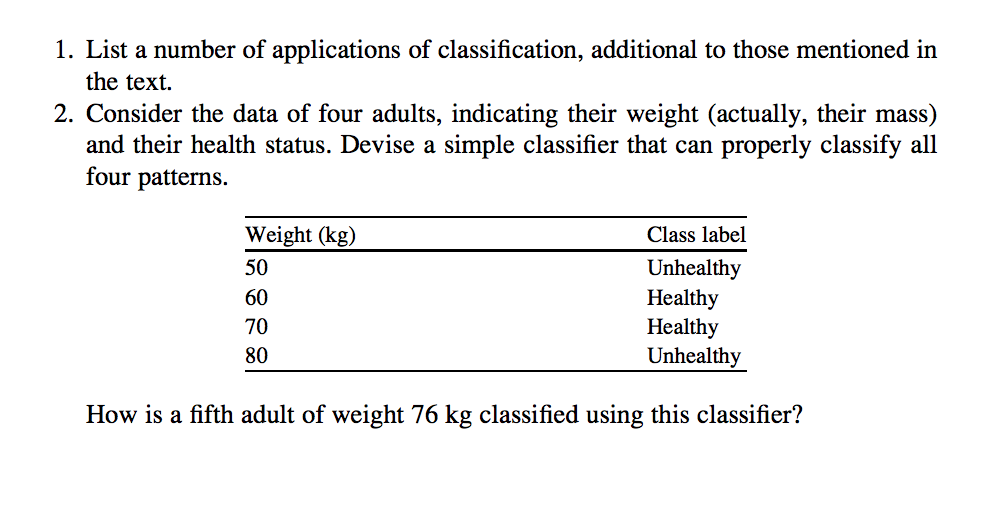 1. List a number of applications of classification, additional to those mentioned in the text.
2. Consider the data of four adults, indicating their weight (actually, their mass) and their health status. Devise a simple classifier that can properly classify all four patterns.

| Weight (kg) | Class label |
|---|---|
| 50 | Unhealthy |
| 60 | Healthy |
| 70 | Healthy |
| 80 | Unhealthy |

How is a fifth adult of weight 76 kg classified using this classifier?